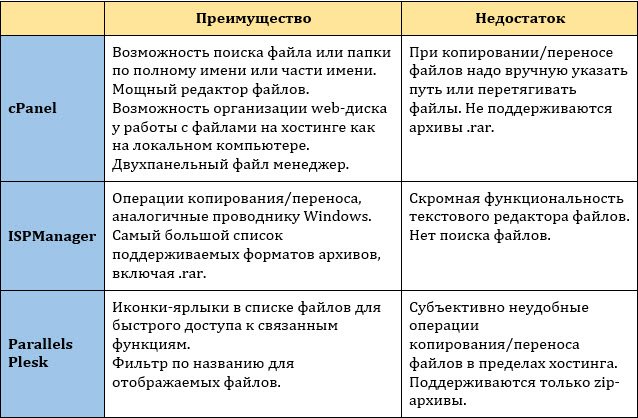 | | Преимущество | Недостаток |
|---|---|---|
| cPanel | Возможность поиска файла или папки по полному имени или части имени. Мощный редактор файлов. Возможность организации web-диска у работы с файлами на хостинге как на локальном компьютере. Двухпанельный файл менеджер. | При копировании/переносе файлов надо вручную указать путь или перетягивать файлы. Не поддерживаются архивы .rar. |
| ISPManager | Операции копирования/переноса, аналогичные проводнику Windows. Самый большой список поддерживаемых форматов архивов, включая .rar. | Скромная функциональность текстового редактора файлов. Нет поиска файлов. |
| Parallels Plesk | Иконки-ярлыки в списке файлов для быстрого доступа к связанным функциям. Фильтр по названию для отображаемых файлов. | Субъективно неудобные операции копирования/переноса файлов в пределах хостинга. Поддерживаются только zip-архивы. |